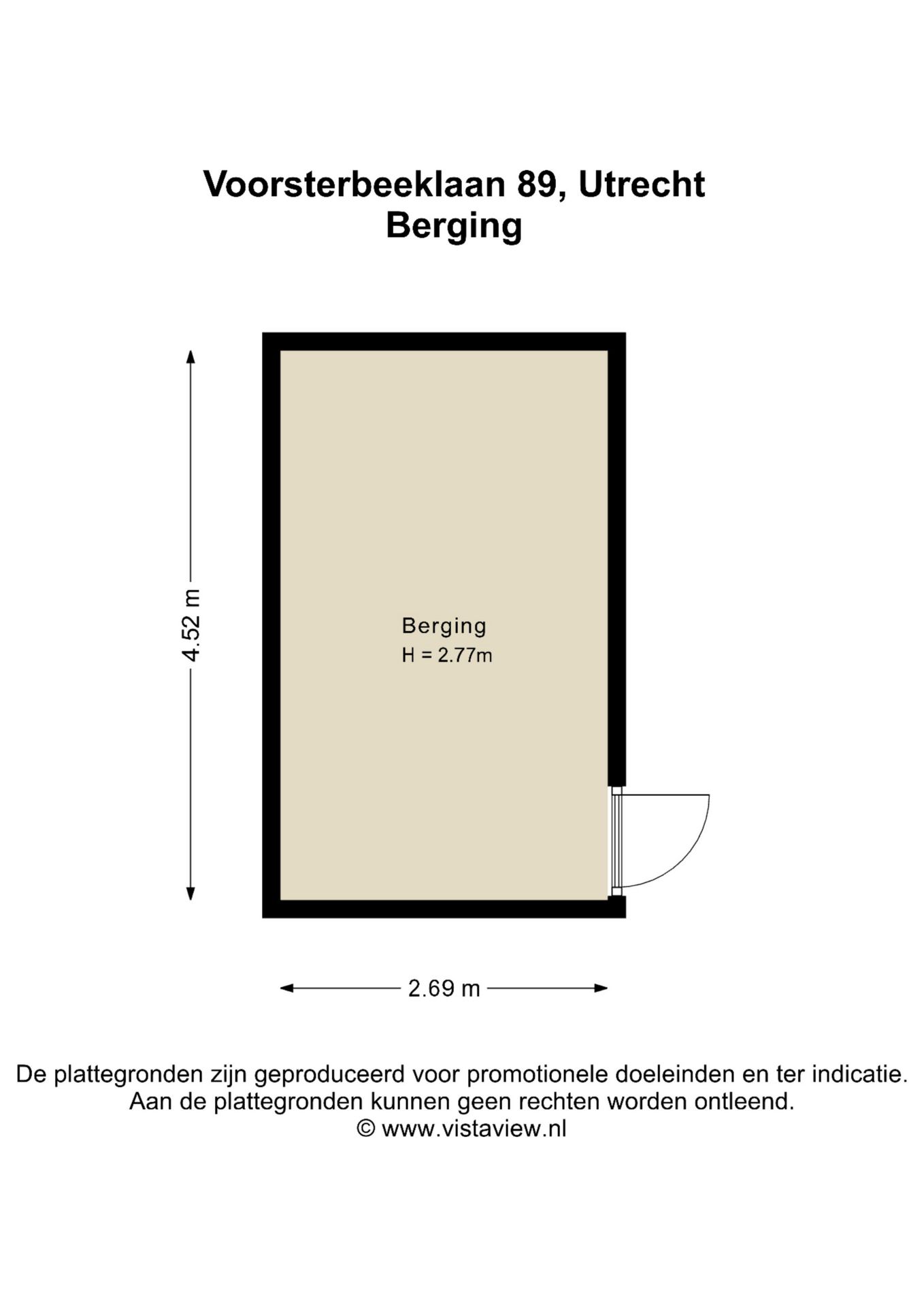 Voorsterbeeklaan 89, Utrecht
Berging

4.52 m

Berging
H = 2.77m

2.69 m

De plattegronden zijn geproduceerd voor promotionele doeleinden en ter indicatie.
Aan de plattegronden kunnen geen rechten worden ontleend.
© www.vistaview.nl